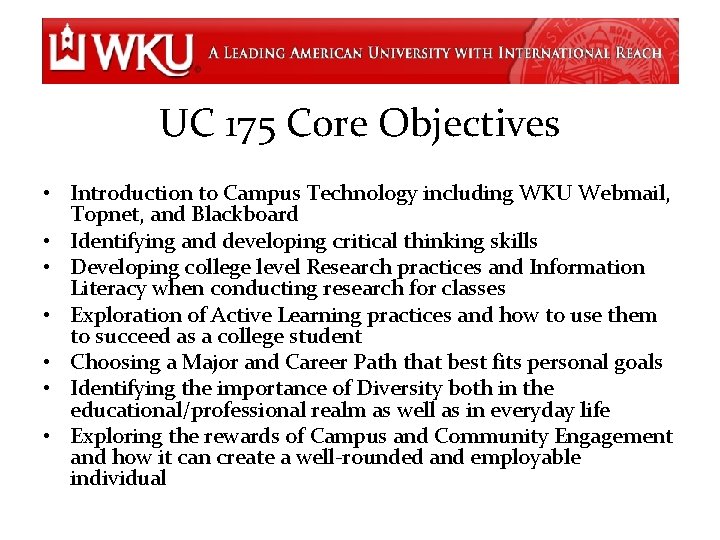 WKU A LEADING AMERICAN UNIVERSITY WITH INTERNATIONAL REACH

UC 175 Core Objectives

• Introduction to Campus Technology including WKU Webmail, Topnet, and Blackboard
• Identifying and developing critical thinking skills
• Developing college level Research practices and Information Literacy when conducting research for classes
• Exploration of Active Learning practices and how to use them to succeed as a college student
• Choosing a Major and Career Path that best fits personal goals
• Identifying the importance of Diversity both in the educational/professional realm as well as in everyday life
• Exploring the rewards of Campus and Community Engagement and how it can create a well-rounded and employable individual